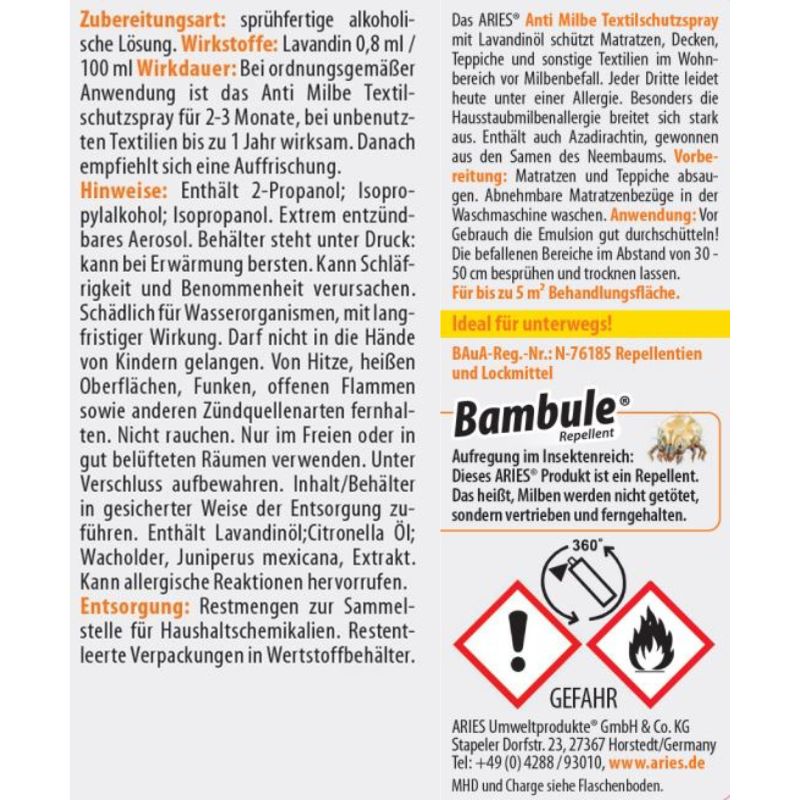 Zubereitungsart: sprühfertige alkoholische Lösung. Wirkstoffe: Lavandin 0,8 ml / 100 ml Wirkdauer: Bei ordnungsgemäßer Anwendung ist das Anti Milbe Textilschutzspray für 2-3 Monate, bei unbenutzten Textilien bis zu 1 Jahr wirksam. Danach empfiehlt sich eine Auffrischung.
Hinweise: Enthält 2-Propanol; Isopropylalkohol; Isopropanol. Extrem entzündbares Aerosol. Behälter steht unter Druck: kann bei Erwärmung bersten. Kann Schläfrigkeit und Benommenheit verursachen. Schädlich für Wasserorganismen, mit langfristiger Wirkung. Darf nicht in die Hände von Kindern gelangen. Von Hitze, heißen Oberflächen, Funken, offenen Flammen sowie anderen Zündquellenarten fernhalten. Nicht rauchen. Nur im Freien oder in gut belüfteten Räumen verwenden. Unter Verschluss aufbewahren. Inhalt/Behälter in gesicherter Weise der Entsorgung zuführen. Enthält Lavandinöl;Citronella Öl; Wacholder, Juniperus mexicana, Extrakt. Kann allergische Reaktionen hervorrufen.
Entsorgung: Restmengen zur Sammelstelle für Haushaltschemikalien. Restentleerte Verpackungen in Wertstoffbehälter.

Das ARIES® Anti Milbe Textilschutzspray mit Lavandinöl schützt Matratzen, Decken, Teppiche und sonstige Textilien im Wohnbereich vor Milbenbefall. Jeder Dritte leidet heute unter einer Allergie. Besonders die Hausstaubmilbenallergie breitet sich stark aus. Enthält auch Azadirachtin, gewonnen aus den Samen des Neembaums. Vorbereitung: Matratzen und Teppiche absaugen. Abnehmbare Matratzenbezüge in der Waschmaschine waschen. Anwendung: Vor Gebrauch die Emulsion gut durchschütteln! Die befallenen Bereiche im Abstand von 30 - 50 cm besprühen und trocknen lassen.
Für bis zu 5 m² Behandlungsfläche.

Ideal für unterwegs!

BAuA-Reg.-Nr.: N-76185 Repellentien und Lockmittel

Bambule®
Repellent
Aufregung im Insektenreich:
Dieses ARIES® Produkt ist ein Repellent.
Das heißt, Milben werden nicht getötet, sondern vertrieben und ferngehalten.

360°

GEFAHR

ARIES Umweltprodukte® GmbH & Co. KG
Stapeler Dorfstr. 23, 27367 Horstedt/Germany
Tel: +49 (0) 4288 / 93010, www.aries.de
MHD und Charge siehe Flaschenboden.